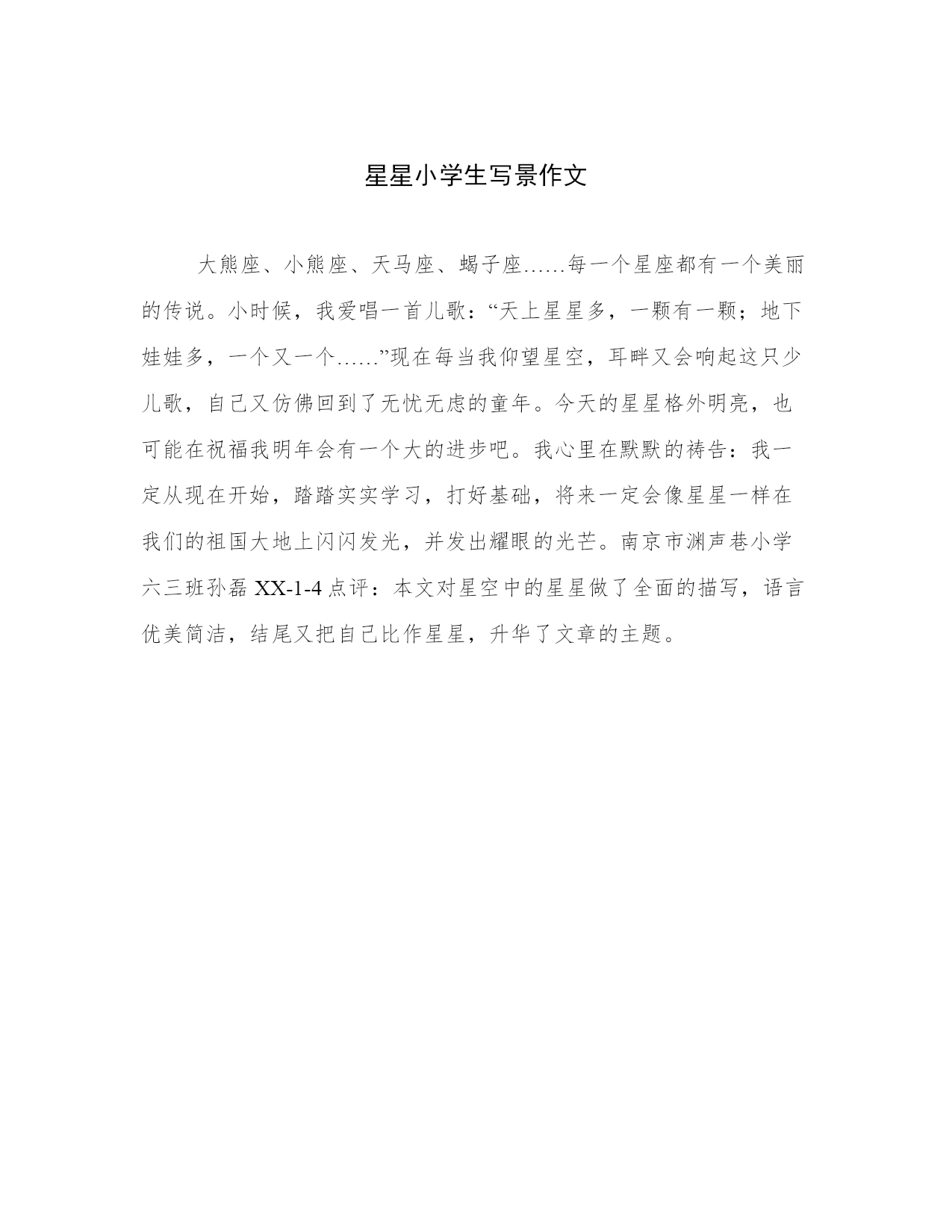 星星小学生写景作文

大熊座、小熊座、天马座、蝎子座……每一个星座都有一个美丽的传说。小时候，我爱唱一首儿歌：“天上星星多，一颗有一颗；地下娃娃多，一个又一个……”现在每当我仰望星空，耳畔又会响起这只少儿歌，自己又仿佛回到了无忧无虑的童年。今天的星星格外明亮，也可能在祝福我明年会有一个大的进步吧。我心里在默默的祷告：我一定从现在开始，踏踏实实学习，打好基础，将来一定会像星星一样在我们的祖国大地上闪闪发光，并发出耀眼的光芒。南京市渊声巷小学六三班孙磊 XX-1-4 点评：本文对星空中的星星做了全面的描写，语言优美简洁，结尾又把自己比作星星，升华了文章的主题。